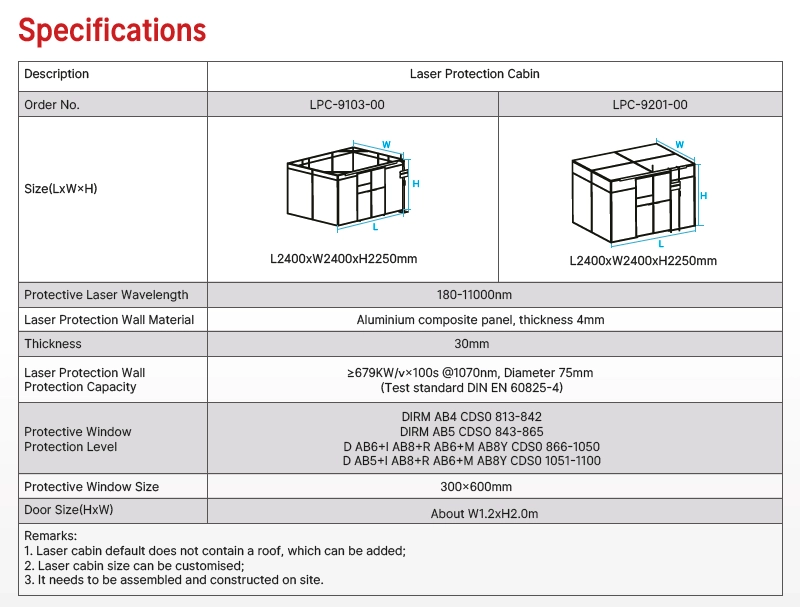 Specifications

| Description | Laser Protection Cabin | |
|---|---|---|
| Order No. | LPC-9103-00 | LPC-9201-00 |
| Size(LxW×H) | W H L L2400xW2400xH2250mm | W H L L2400xW2400xH2250mm |
| Protective Laser Wavelength | 180-11000nm | |
| Laser Protection Wall Material | Aluminium composite panel, thickness 4mm | |
| Thickness | 30mm | |
| Laser Protection Wall Protection Capacity | ≥679KW/v×100s @1070nm, Diameter 75mm (Test standard DIN EN 60825-4) | |
| Protective Window Protection Level | DIRM AB4 CDS0 813-842 DIRM AB5 CDSO 843-865 D AB6+I AB8+R AB6+M AB8Y CDS0 866-1050 D AB5+I AB8+R AB6+M AB8Y CDS0 1051-1100 | |
| Protective Window Size | 300×600mm | |
| Door Size(HxW) | About W1.2xH2.0m | |

Remarks:
1. Laser cabin default does not contain a roof, which can be added;
2. Laser cabin size can be customised;
3. It needs to be assembled and constructed on site.